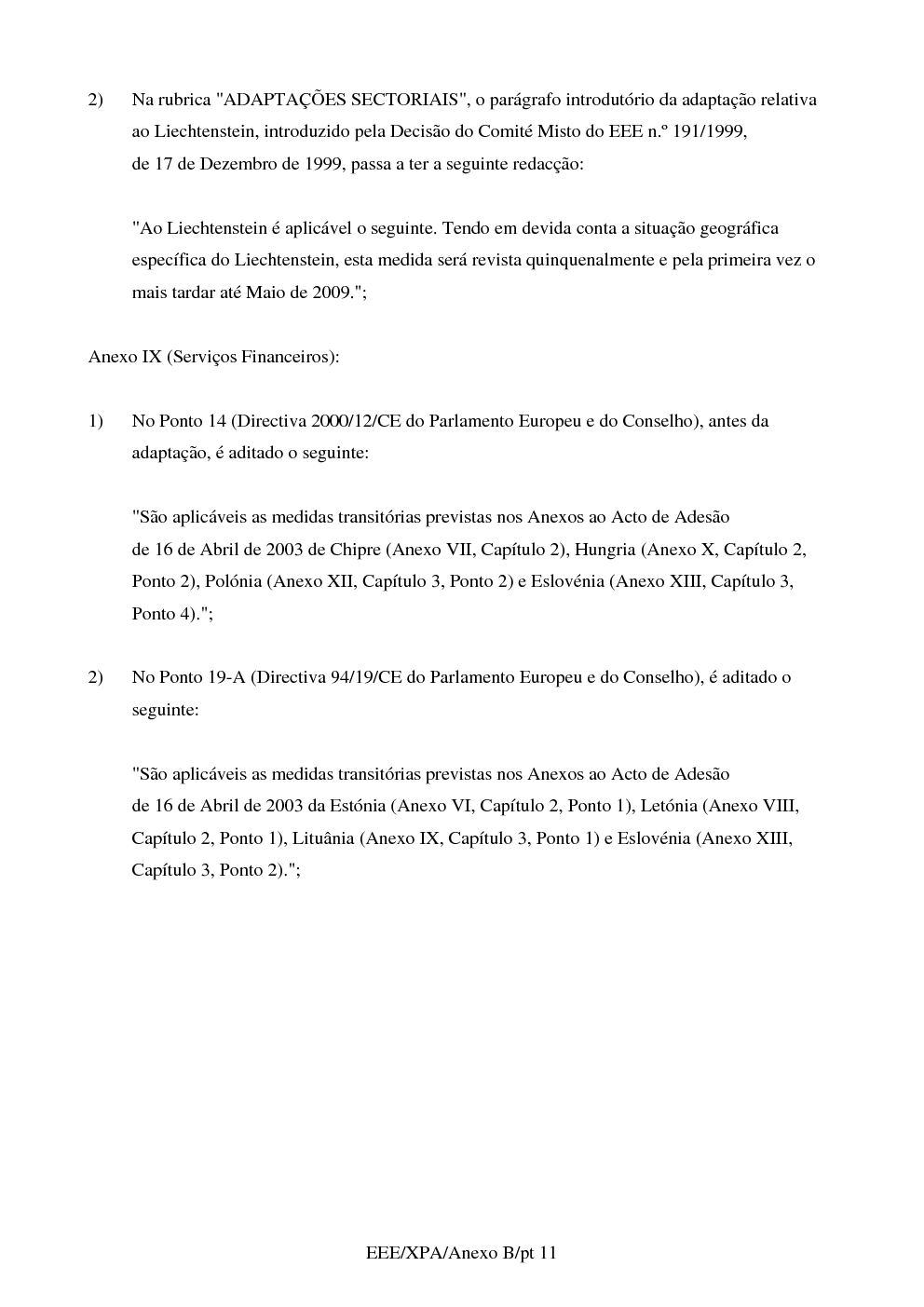 2) Na rubrica "ADAPTAÇÕES SECTORIAIS", o parágrafo introdutório da adaptação relativa ao Liechtenstein, introduzido pela Decisão do Comité Misto do EEE n.º 191/1999, de 17 de Dezembro de 1999, passa a ter a seguinte redacção:

"Ao Liechtenstein é aplicável o seguinte. Tendo em devida conta a situação geográfica específica do Liechtenstein, esta medida será revista quinquenalmente e pela primeira vez o mais tardar até Maio de 2009.";

Anexo IX (Serviços Financeiros):

1) No Ponto 14 (Directiva 2000/12/CE do Parlamento Europeu e do Conselho), antes da adaptação, é aditado o seguinte:

"São aplicáveis as medidas transitórias previstas nos Anexos ao Acto de Adesão de 16 de Abril de 2003 de Chipre (Anexo VII, Capítulo 2), Hungria (Anexo X, Capítulo 2, Ponto 2), Polónia (Anexo XII, Capítulo 3, Ponto 2) e Eslovénia (Anexo XIII, Capítulo 3, Ponto 4).";

2) No Ponto 19-A (Directiva 94/19/CE do Parlamento Europeu e do Conselho), é aditado o seguinte:

"São aplicáveis as medidas transitórias previstas nos Anexos ao Acto de Adesão de 16 de Abril de 2003 da Estónia (Anexo VI, Capítulo 2, Ponto 1), Letónia (Anexo VIII, Capítulo 2, Ponto 1), Lituânia (Anexo IX, Capítulo 3, Ponto 1) e Eslovénia (Anexo XIII, Capítulo 3, Ponto 2).";

EEE/XPA/Anexo B/pt 11